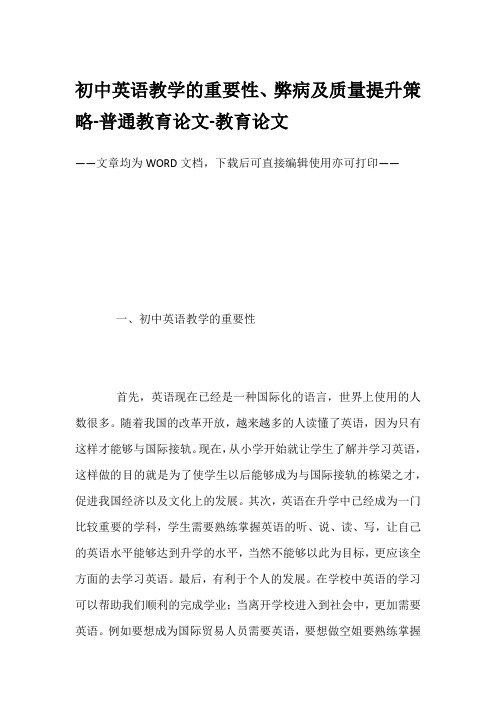 初中英语教学的重要性、弊病及质量提升策略-普通教育论文-教育论文

——文章均为WORD文档，下载后可直接编辑使用亦可打印——

一、初中英语教学的重要性

首先，英语现在已经是一种国际化的语言，世界上使用的人数很多。随着我国的改革开放，越来越多的人读懂了英语，因为只有这样才能够与国际接轨。现在，从小学开始就让学生了解并学习英语，这样做的目的就是为了使学生以后能够成为与国际接轨的栋梁之才，促进我国经济以及文化上的发展。其次，英语在升学中已经成为一门比较重要的学科，学生需要熟练掌握英语的听、说、读、写，让自己的英语水平能够达到升学的水平，当然不能够以此为目标，更应该全方面的去学习英语。最后，有利于个人的发展。在学校中英语的学习可以帮助我们顺利的完成学业；当离开学校进入到社会中，更加需要英语。例如要想成为国际贸易人员需要英语，要想做空姐要熟练掌握